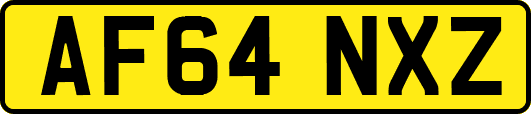 AF64 NXZ